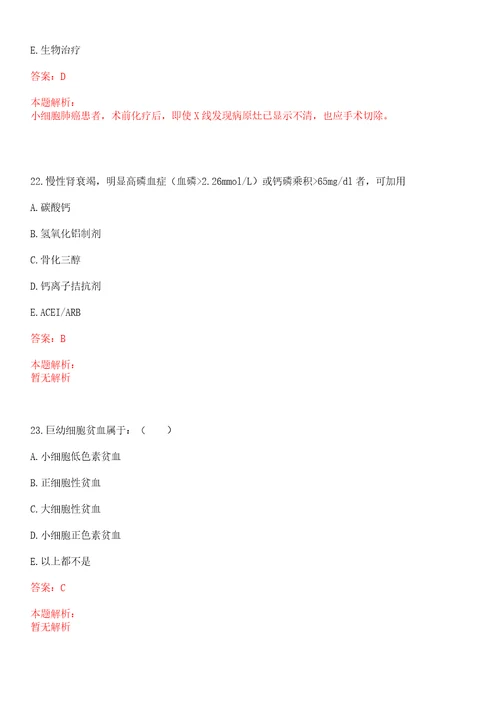 E.生物治疗

答案：D

本题解析：
小细胞肺癌患者，术前化疗后，即使X线发现病原灶已显示不清，也应手术切除。

22.慢性肾衰竭，明显高磷血症（血磷>2.26mmol/L）或钙磷乘积>65mg/dl者，可加用

A.碳酸钙

B.氢氧化铝制剂

C.骨化三醇

D.钙离子拮抗剂

E.ACEI/ARB

答案：B

本题解析：
暂无解析

23.巨幼细胞贫血属于：（　　）

A.小细胞低色素贫血

B.正细胞性贫血

C.大细胞性贫血

D.小细胞正色素贫血

E.以上都不是

答案：C

本题解析：
暂无解析